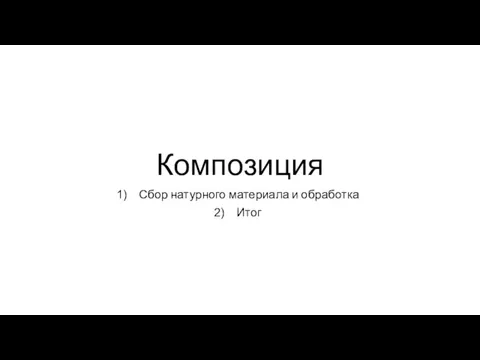 Композиция

1) Сбор натурного материала и обработка
2) Итог